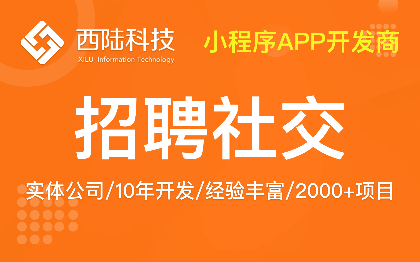 西陆科技
XILU Information Technology

小程序APP开发商

招聘社交

实体公司/10年开发/经验丰富/2000+项目